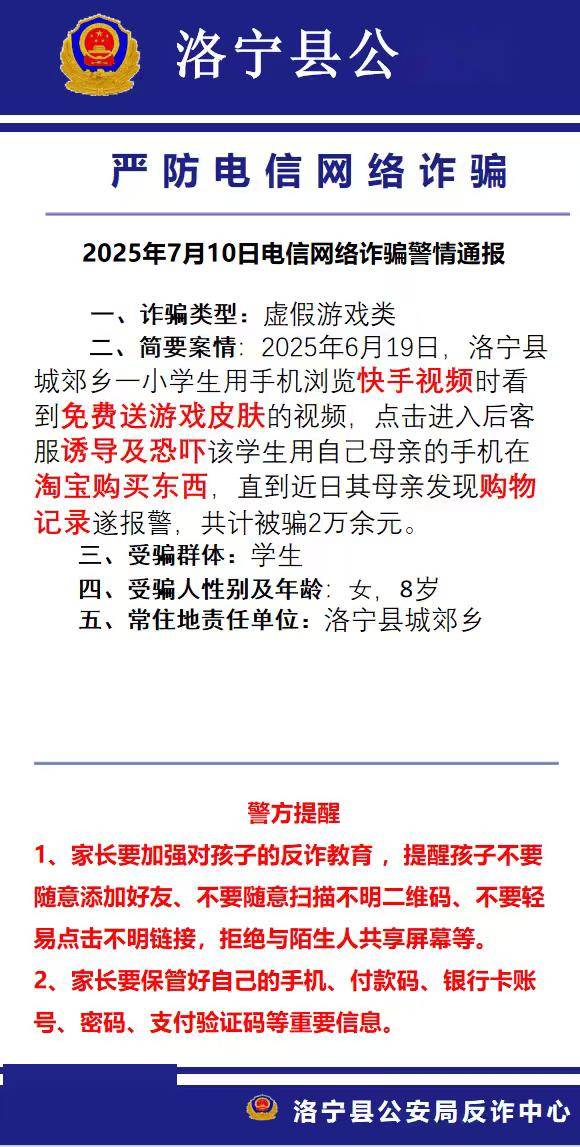 洛宁县公

严防电信网络诈骗

2025年7月10日电信网络诈骗警情通报

一、诈骗类型：虚假游戏类

二、简要案情：2025年6月19日，洛宁县城郊乡一小学生用手机浏览快手视频时看到免费送游戏皮肤的视频，点击进入后客服诱导及恐吓该学生用自己母亲的手机在淘宝购买东西，直到近日其母亲发现购物记录遂报警，共计被骗2万余元。

三、受骗群体：学生

四、受骗人性别及年龄：女，8岁

五、常住地责任单位：洛宁县城郊乡

警方提醒

1、家长要加强对孩子的反诈教育，提醒孩子不要随意添加好友、不要随意扫描不明二维码、不要轻易点击不明链接，拒绝与陌生人共享屏幕等。

2、家长要保管好自己的手机、付款码、银行卡账号、密码、支付验证码等重要信息。

洛宁县公安局反诈中心